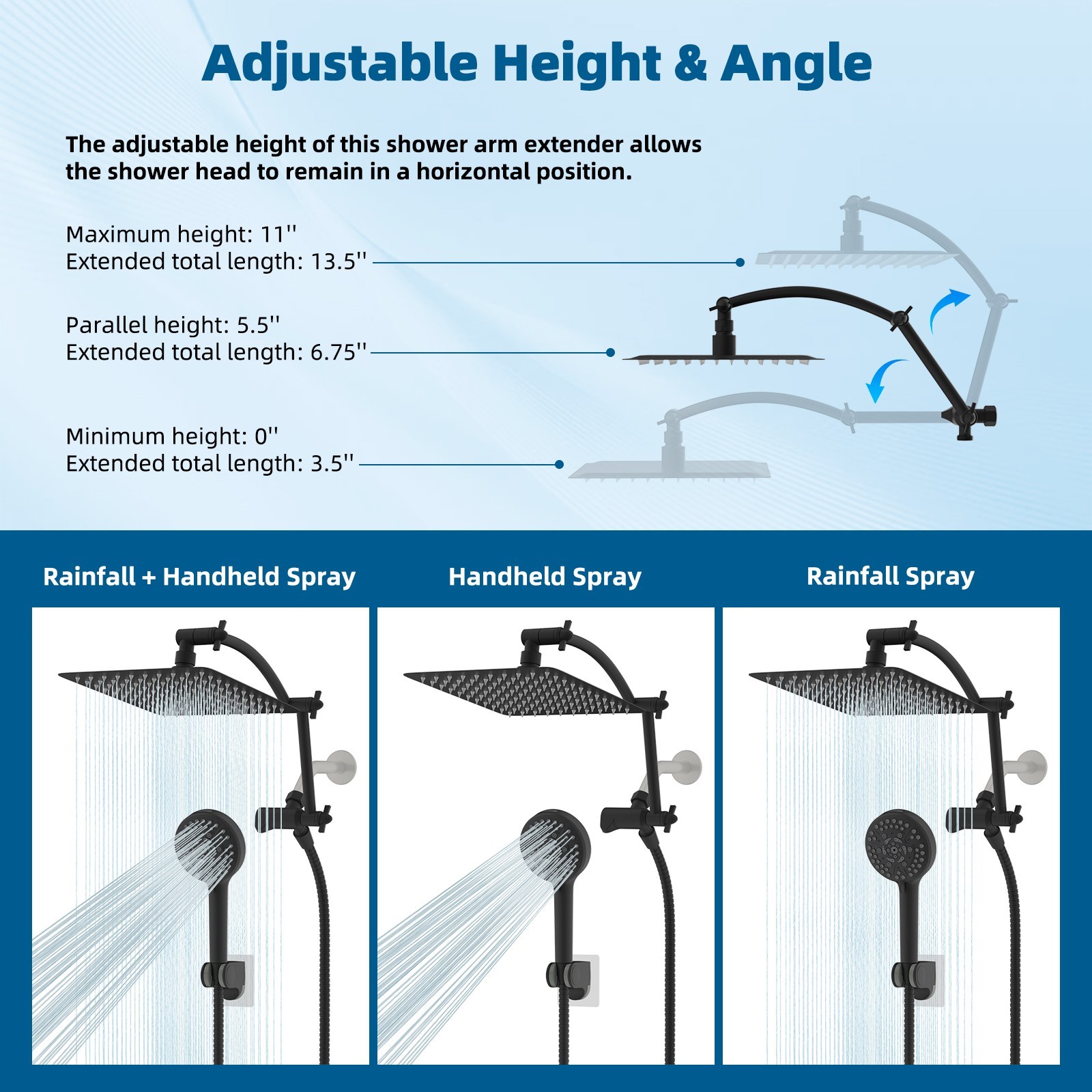 Adjustable Height & Angle

The adjustable height of this shower arm extender allows the shower head to remain in a horizontal position.

Maximum height: 11''
Extended total length: 13.5''

Parallel height: 5.5''
Extended total length: 6.75''

Minimum height: 0''
Extended total length: 3.5''

Rainfall + Handheld Spray

Handheld Spray

Rainfall Spray